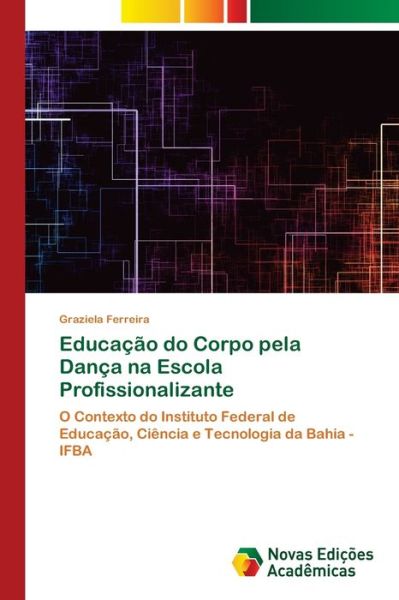 Graziela Ferreira

Educação do Corpo pela Dança na Escola Profissionalizante

O Contexto do Instituto Federal de Educação, Ciência e Tecnologia da Bahia - IFBA

Novas Edições Acadêmicas